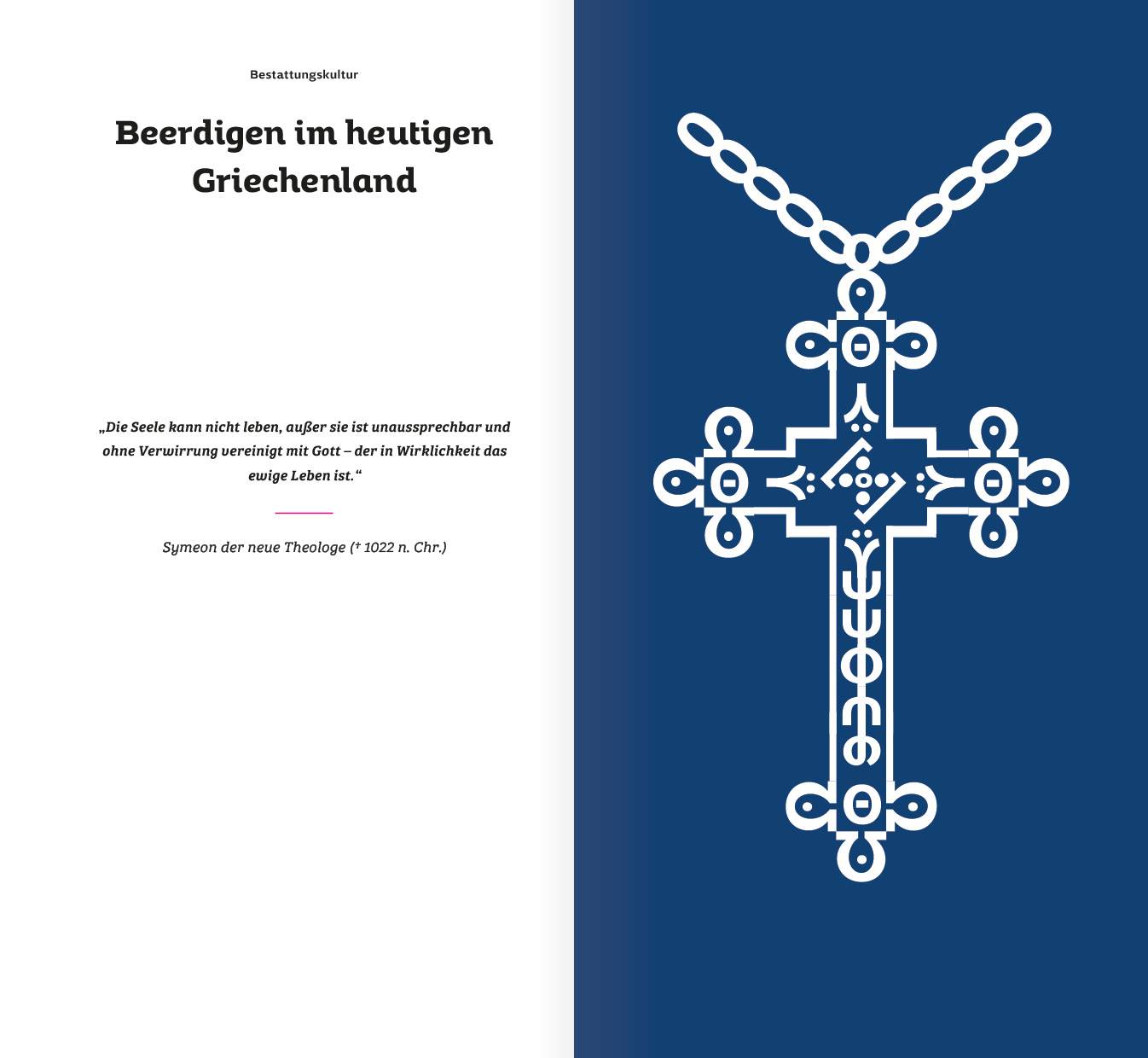 Bestattungskultur

Beerdigen im heutigen Griechenland

„Die Seele kann nicht leben, außer sie ist unaussprechbar und ohne Verwirrung vereinigt mit Gott – der in Wirklichkeit das ewige Leben ist.“

Symeon der neue Theologe († 1022 n. Chr.)